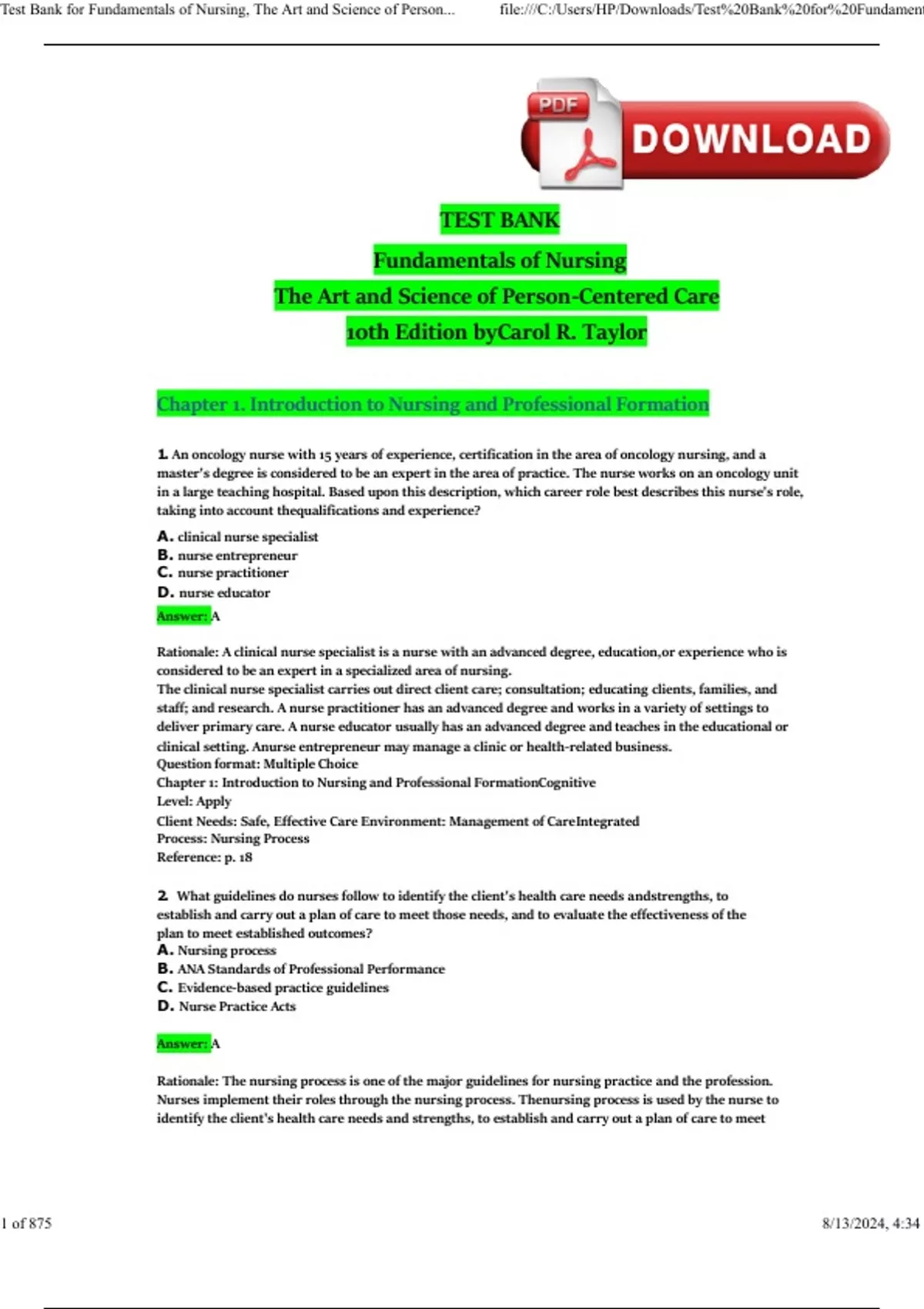 Test Bank for Fundamentals of Nursing, The Art and Science of Person...

file:///C:/Users/HP/Downloads/Test%20Bank%20for%20Fundament

PDF

DOWNLOAD

TEST BANK

Fundamentals of Nursing

The Art and Science of Person-Centered Care

10th Edition byCarol R. Taylor

Chapter 1. Introduction to Nursing and Professional Formation

1. An oncology nurse with 15 years of experience, certification in the area of oncology nursing, and a master's degree is considered to be an expert in the area of practice. The nurse works on an oncology unit in a large teaching hospital. Based upon this description, which career role best describes this nurse's role, taking into account thequalifications and experience?

A. clinical nurse specialist
B. nurse entrepreneur
C. nurse practitioner
D. nurse educator

Answer: A

Rationale: A clinical nurse specialist is a nurse with an advanced degree, education,or experience who is considered to be an expert in a specialized area of nursing.
The clinical nurse specialist carries out direct client care; consultation; educating clients, families, and staff; and research. A nurse practitioner has an advanced degree and works in a variety of settings to deliver primary care. A nurse educator usually has an advanced degree and teaches in the educational or clinical setting. Anurse entrepreneur may manage a clinic or health-related business.
Question format: Multiple Choice
Chapter 1: Introduction to Nursing and Professional FormationCognitive
Level: Apply
Client Needs: Safe, Effective Care Environment: Management of CareIntegrated
Process: Nursing Process
Reference: p. 18

2. What guidelines do nurses follow to identify the client's health care needs andstrengths, to establish and carry out a plan of care to meet those needs, and to evaluate the effectiveness of the plan to meet established outcomes?
A. Nursing process
B. ANA Standards of Professional Performance
C. Evidence-based practice guidelines
D. Nurse Practice Acts

Answer: A

Rationale: The nursing process is one of the major guidelines for nursing practice and the profession. Nurses implement their roles through the nursing process. Thenursing process is used by the nurse to identify the client's health care needs and strengths, to establish and carry out a plan of care to meet

1 of 875

8/13/2024, 4:34